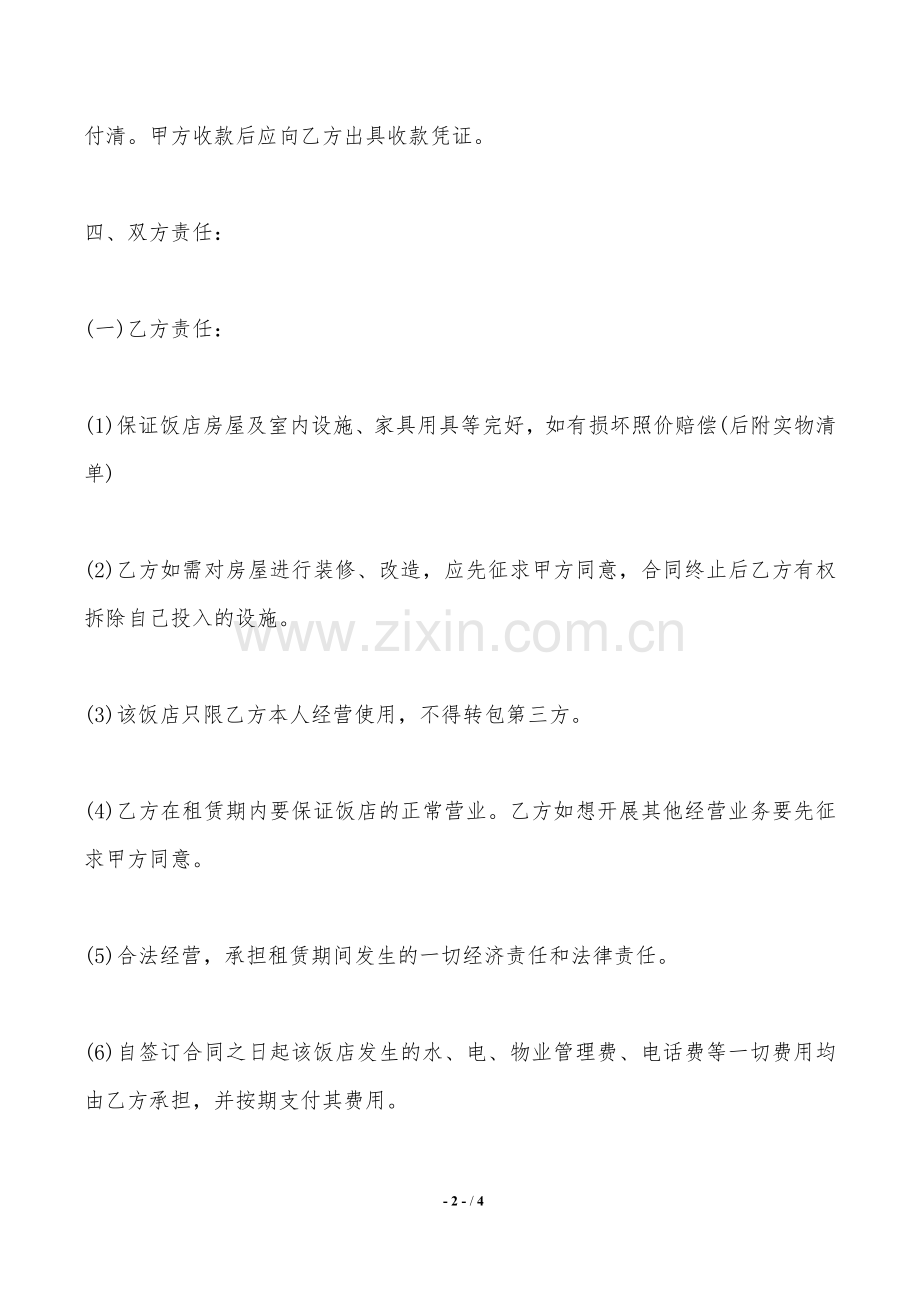 付清。甲方收款后应向乙方出具收款凭证。

四、双方责任：

(一)乙方责任：

(1)保证饭店房屋及室内设施、家具用具等完好，如有损坏照价赔偿(后附实物清单)

(2)乙方如需对房屋进行装修、改造，应先征求甲方同意，合同终止后乙方有权拆除自己投入的设施。

(3)该饭店只限乙方本人经营使用，不得转包第三方。

(4)乙方在租赁期内要保证饭店的正常营业。乙方如想开展其他经营业务要先征求甲方同意。

(5)合法经营，承担租赁期间发生的一切经济责任和法律责任。

(6)自签订合同之日起该饭店发生的水、电、物业管理费、电话费等一切费用均由乙方承担，并按期支付其费用。

- 2 - / 4

www.zixin.com.cn